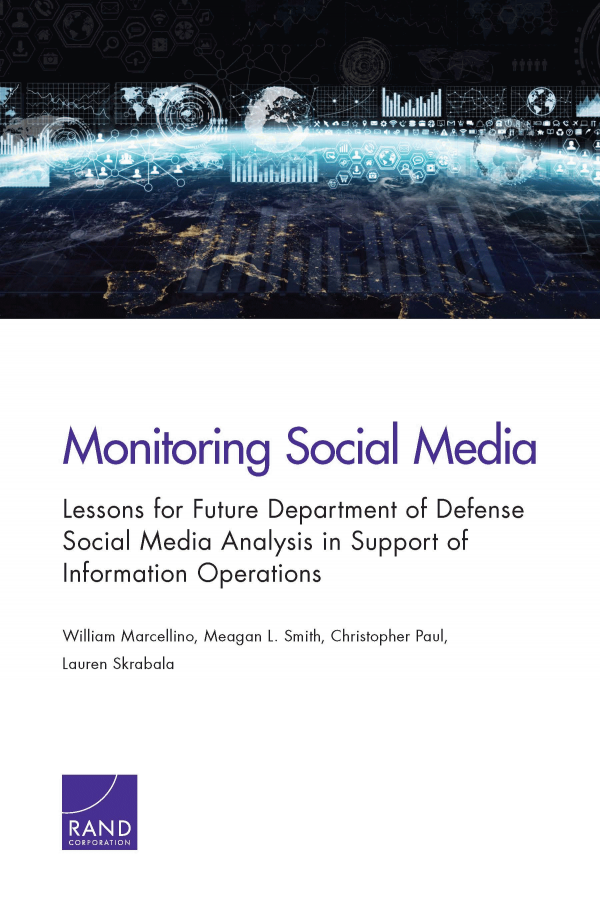 Monitoring Social Media

Lessons for Future Department of Defense Social Media Analysis in Support of Information Operations

William Marcellino, Meagan L. Smith, Christopher Paul, Lauren Skrabala

RAND
CORPORATION